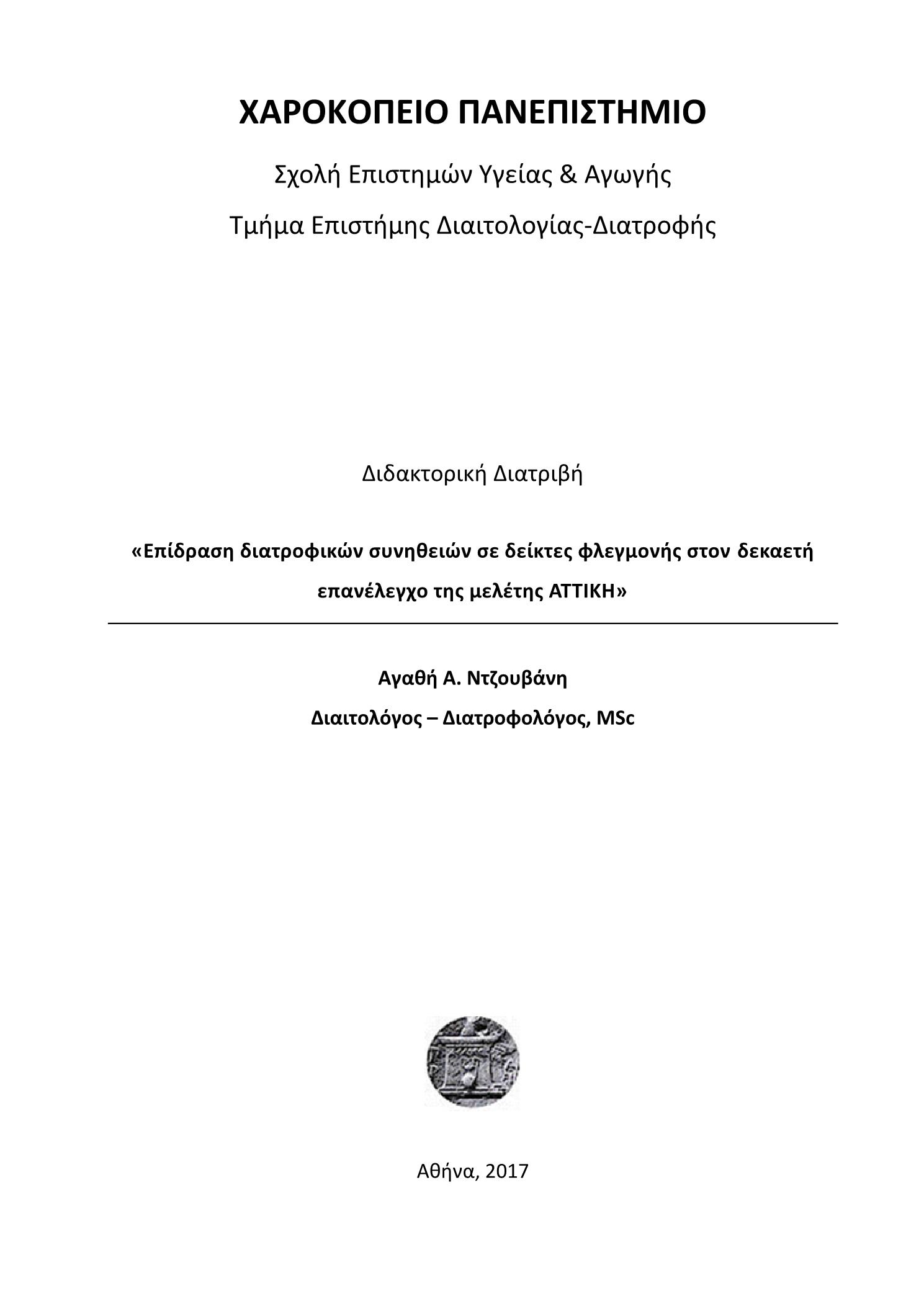 ΧΑΡΟΚΟΠΕΙΟ ΠΑΝΕΠΙΣΤΗΜΙΟ

Σχολή Επιστημών Υγείας & Αγωγής

Τμήμα Επιστήμης Διαιτολογίας-Διατροφής

Διδακτορική Διατριβή

«Επίδραση διατροφικών συνηθειών σε δείκτες φλεγμονής στον δεκαετή επανέλεγχο της μελέτης ΑΤΤΙΚΗ»

Αγαθή Α. Ντζουβάνη

Διαιτολόγος – Διατροφολόγος, MSc

Αθήνα, 2017